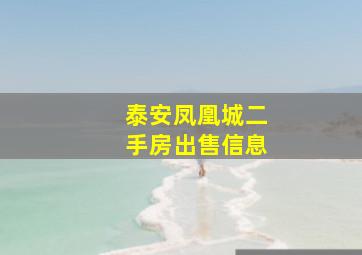 泰安凤凰城二手房出售信息